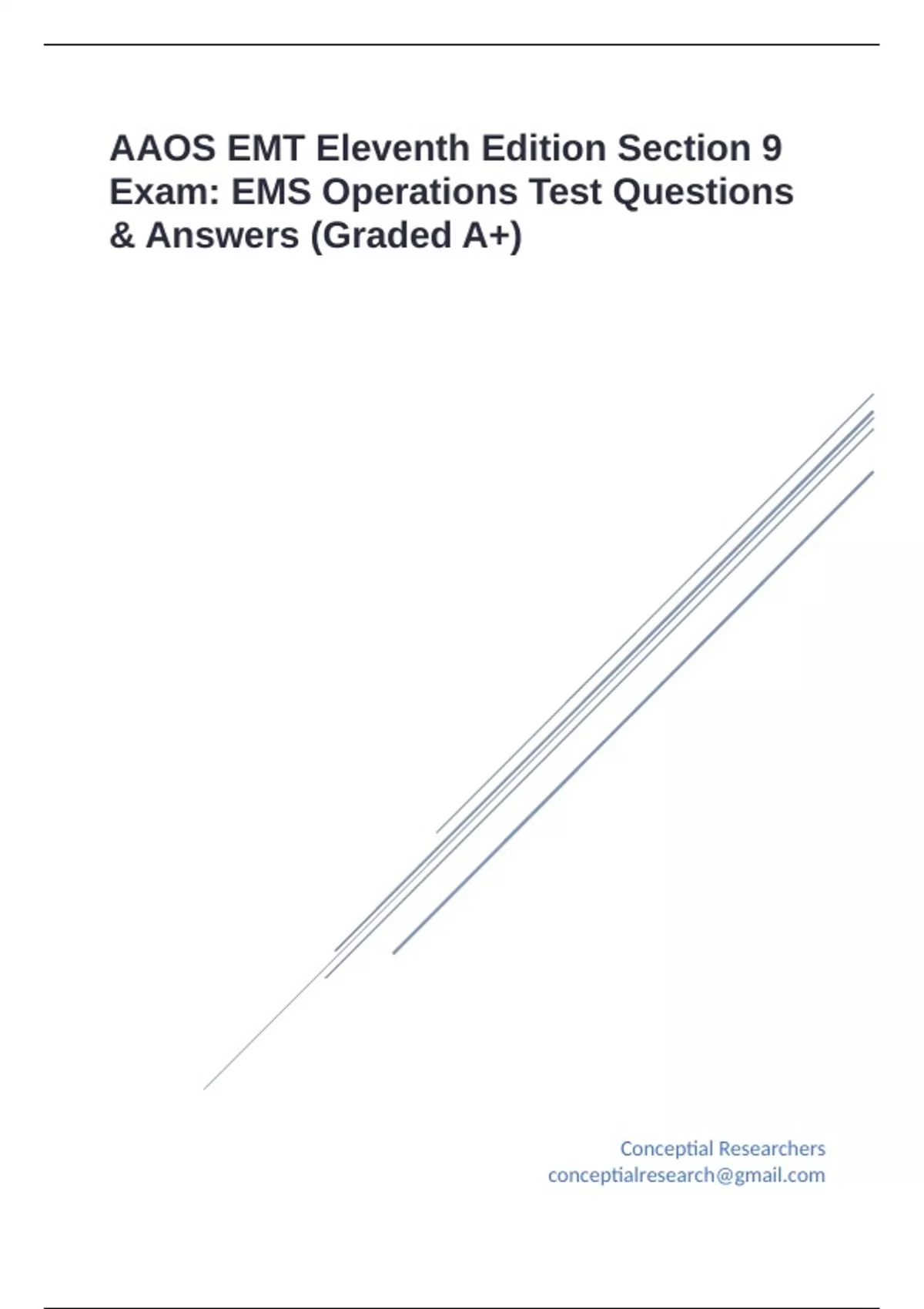 AAOS EMT Eleventh Edition Section 9 Exam: EMS Operations Test Questions & Answers (Graded A+)

Conceptial Researchers
conceptialresearch@gmail.com